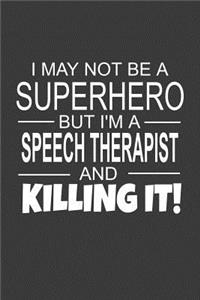 I MAY NOT BE A
SUPERHERO
BUT I'M A
SPEECH THERAPIST
AND
KILLING IT!